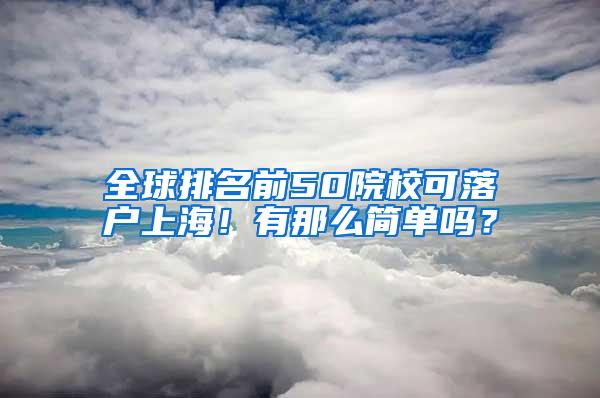 全球排名前50院校可落户上海！有那么简单吗？